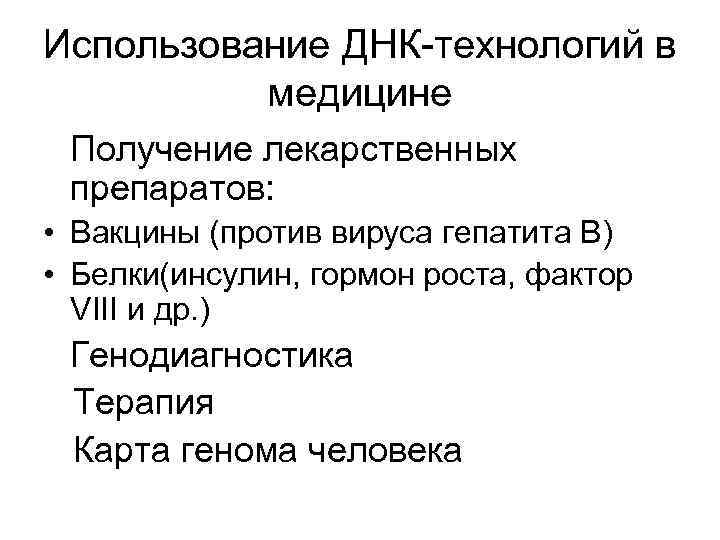 Использование ДНК-технологий в медицине

Получение лекарственных препаратов:

• Вакцины (против вируса гепатита В)
• Белки(инсулин, гормон роста, фактор VIII и др.)

Генодиагностика

Терапия

Карта генома человека